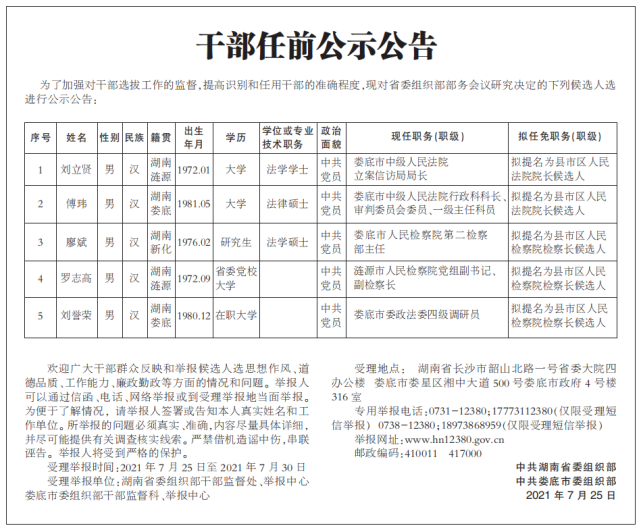 干部任前公示公告

为了加强对干部选拔工作的监督，提高识别和任用干部的准确程度，现对省委组织部部务会议研究决定的下列候选人选进行公示公告：

| 序号 | 姓名 | 性别 | 民族 | 籍贯 | 出生年月 | 学历 | 学位或专业技术职务 | 政治面貌 | 现任职务（职级） | 拟任免职务（职级） |
|---|---|---|---|---|---|---|---|---|---|---|
| 1 | 刘立贤 | 男 | 汉 | 湖南涟源 | 1972.01 | 大学 | 法学学士 | 中共党员 | 娄底市中级人民法院立案信访局局长 | 拟提名为县市区人民法院院长候选人 |
| 2 | 傅玮 | 男 | 汉 | 湖南娄底 | 1981.05 | 大学 | 法律硕士 | 中共党员 | 娄底市中级人民法院行政科科长、审判委员会委员、一级主任科员 | 拟提名为县市区人民法院院长候选人 |
| 3 | 廖斌 | 男 | 汉 | 湖南新化 | 1976.02 | 研究生 | 法学硕士 | 中共党员 | 娄底市人民检察院第二检察部主任 | 拟提名为县市区人民检察院检察长候选人 |
| 4 | 罗志高 | 男 | 汉 | 湖南涟源 | 1972.09 | 省委党校大学 | | 中共党员 | 涟源市人民检察院党组副书记、副检察长 | 拟提名为县市区人民检察院检察长候选人 |
| 5 | 刘誉荣 | 男 | 汉 | 湖南娄底 | 1980.12 | 在职大学 | | 中共党员 | 娄底市委政法委四级调研员 | 拟提名为县市区人民检察院检察长候选人 |

欢迎广大干部群众反映和举报候选人选思想作风、道德品质、工作能力、廉政勤政等方面的情况和问题。举报人可以通过信函、电话、网络举报或到受理举报地当面举报。为便于了解情况，请举报人签署或告知本人真实姓名和工作单位。所举报的问题必须真实、准确，内容尽量具体详细，并尽可能提供有关调查核实线索。严禁借机造谣中伤，串联诬告。举报人将受到严格的保护。

受理举报时间：2021 年 7 月 25 日至 2021 年 7 月 30 日

受理举报单位：湖南省委组织部干部监督处、举报中心 娄底市委组织部干部监督科、举报中心

受理地点： 湖南省长沙市韶山北路一号省委大院四办公楼 娄底市娄星区湘中大道 500 号娄底市政府 4 号楼 316 室

专用举报电话：0731－12380；17773112380（仅限受理短信举报） 0738－12380；18973868959（仅限受理短信举报）

举报网址：www.hn12380.gov.cn

邮政编码：410011 417000

中共湖南省委组织部
中共娄底市委组织部
2021 年 7 月 25 日